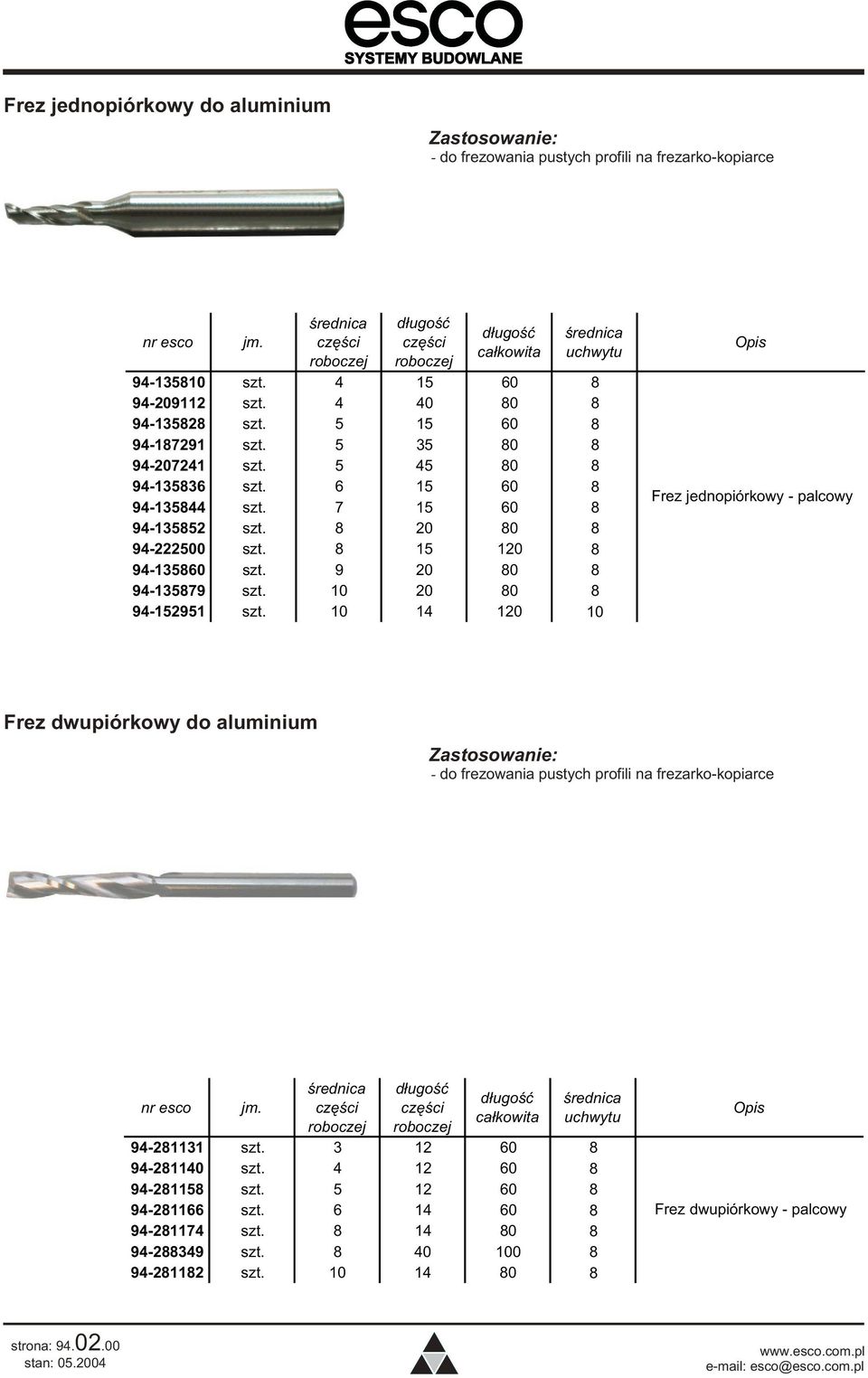 esco
SYSTEMY BUDOWLANE

Frez jednopiórkowy do aluminium

Zastosowanie:
- do frezowania pustych profili na frezarko-kopiarce

| nr esco | jm. | średnica części roboczej | długość części roboczej | długość całkowita | średnica uchwytu | Opis |
|---|---|---|---|---|---|---|
| 94-135810 | szt. | 4 | 15 | 60 | 8 | Frez jednopiórkowy - palcowy |
| 94-209112 | szt. | 4 | 40 | 80 | 8 | |
| 94-135828 | szt. | 5 | 15 | 60 | 8 | |
| 94-187291 | szt. | 5 | 35 | 80 | 8 | |
| 94-207241 | szt. | 5 | 45 | 80 | 8 | |
| 94-135836 | szt. | 6 | 15 | 60 | 8 | |
| 94-135844 | szt. | 7 | 15 | 60 | 8 | |
| 94-135852 | szt. | 8 | 20 | 80 | 8 | |
| 94-222500 | szt. | 8 | 15 | 120 | 8 | |
| 94-135860 | szt. | 9 | 20 | 80 | 8 | |
| 94-135879 | szt. | 10 | 20 | 80 | 8 | |
| 94-152951 | szt. | 10 | 14 | 120 | 10 | |

Frez dwupiórkowy do aluminium

Zastosowanie:
- do frezowania pustych profili na frezarko-kopiarce

| nr esco | jm. | średnica części roboczej | długość części roboczej | długość całkowita | średnica uchwytu | Opis |
|---|---|---|---|---|---|---|
| 94-281131 | szt. | 3 | 12 | 60 | 8 | Frez dwupiórkowy - palcowy |
| 94-281140 | szt. | 4 | 12 | 60 | 8 | |
| 94-281158 | szt. | 5 | 12 | 60 | 8 | |
| 94-281166 | szt. | 6 | 14 | 60 | 8 | |
| 94-281174 | szt. | 8 | 14 | 80 | 8 | |
| 94-288349 | szt. | 8 | 40 | 100 | 8 | |
| 94-281182 | szt. | 10 | 14 | 80 | 8 | |

strona: 94.02.00
stan: 05.2004

www.esco.com.pl
e-mail: esco@esco.com.pl